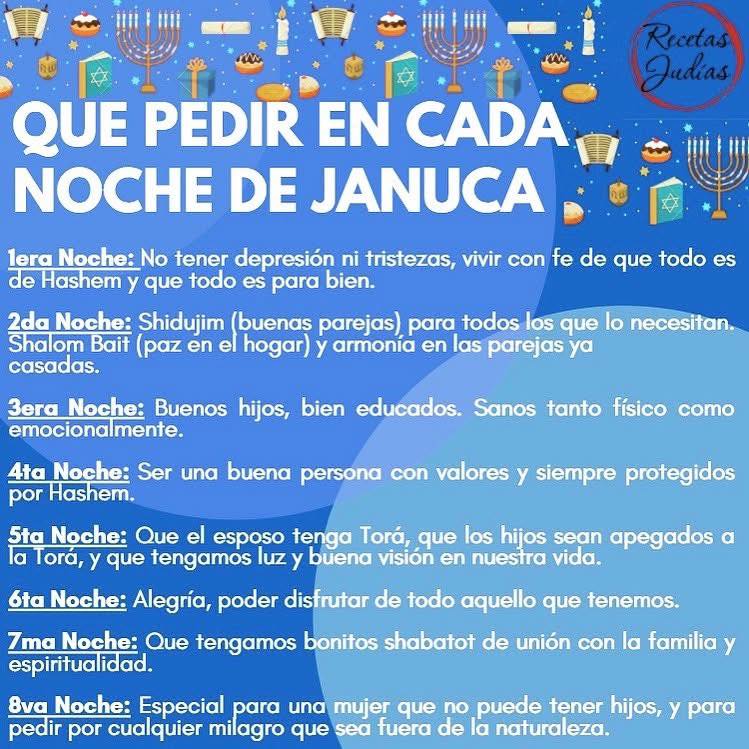 Recetas Judías

QUE PEDIR EN CADA NOCHE DE JANUCA

1era Noche: No tener depresión ni tristezas, vivir con fe de que todo es de Hashem y que todo es para bien.

2da Noche: Shidujim (buenas parejas) para todos los que lo necesitan. Shalom Bait (paz en el hogar) y armonía en las parejas ya casadas.

3era Noche: Buenos hijos, bien educados. Sanos tanto físico como emocionalmente.

4ta Noche: Ser una buena persona con valores y siempre protegidos por Hashem.

5ta Noche: Que el esposo tenga Torá, que los hijos sean apegados a la Torá, y que tengamos luz y buena visión en nuestra vida.

6ta Noche: Alegría, poder disfrutar de todo aquello que tenemos.

7ma Noche: Que tengamos bonitos shabatot de unión con la familia y espiritualidad.

8va Noche: Especial para una mujer que no puede tener hijos, y para pedir por cualquier milagro que sea fuera de la naturaleza.